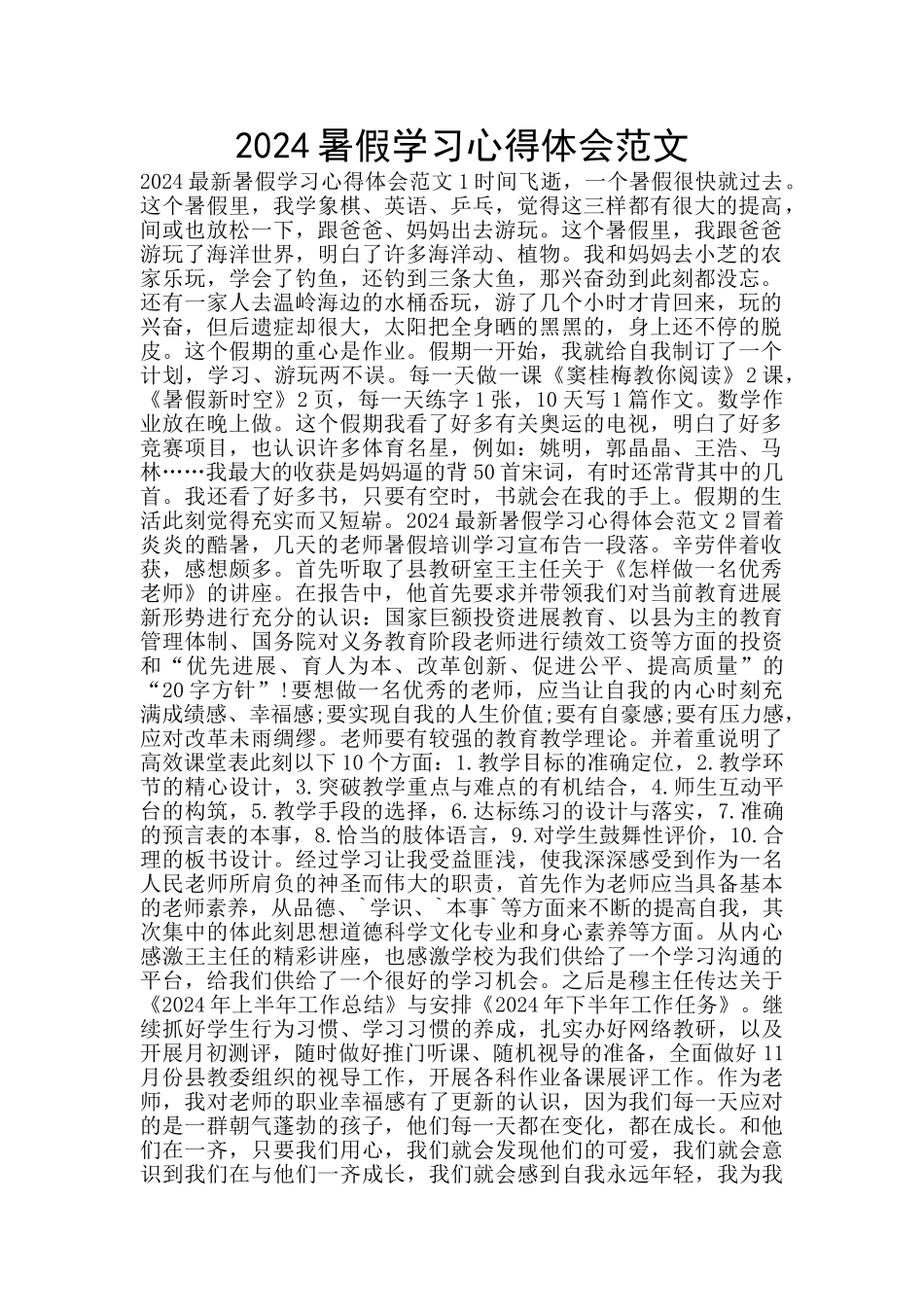 2024暑假学习心得体会范文

2024最新暑假学习心得体会范文1时间飞逝，一个暑假很快就过去。这个暑假里，我学象棋、英语、乒乓，觉得这三样都有很大的提高，间或也放松一下，跟爸爸、妈妈出去游玩。这个暑假里，我跟爸爸游玩了海洋世界，明白了许多海洋动、植物。我和妈妈去小芝的农家乐玩，学会了钓鱼，还钓到三条大鱼，那兴奋劲到此刻都没忘。还有一家人去温岭海边的水桶岙玩，游了几个小时才肯回来，玩的兴奋，但后遗症却很大，太阳把全身晒的黑黑的，身上还不停的脱皮。这个假期的重心是作业。假期一开始，我就给自我制订了一个计划，学习、游玩两不误。每一天做一课《窦桂梅教你阅读》2课，《暑假新时空》2页，每一天练字1张，10天写1篇作文。数学作业放在晚上做。这个假期我看了好多有关奥运的电视，明白了好多竞赛项目，也认识许多体育名星，例如：姚明，郭晶晶、王浩、马林……我最大的收获是妈妈逼的背50首宋词，有时还常背其中的几首。我还看了好多书，只要有空时，书就会在我的手上。假期的生活此刻觉得充实而又短崭。2024最新暑假学习心得体会范文2冒着炎炎的酷暑，几天的老师暑假培训学习宣布告一段落。辛劳伴着收获，感想颇多。首先听取了县教研室王主任关于《怎样做一名优秀老师》的讲座。在报告中，他首先要求并带领我们对当前教育进展新形势进行充分的认识：国家巨额投资进展教育、以县为主的教育管理体制、国务院对义务教育阶段老师进行绩效工资等方面的投资和“优先进展、育人为本、改革创新、促进公平、提高质量”的“20字方针”!要想做一名优秀的老师，应当让自我的内心时刻充满成绩感、幸福感;要实现自我的人生价值;要有自豪感;要有压力感，应对改革未雨绸缪。老师要有较强的教育教学理论。并着重说明了高效课堂表此刻以下10个方面：1.教学目标的准确定位，2.教学环节的精心设计，3.突破教学重点与难点的有机结合，4.师生互动平台的构筑，5.教学手段的选择，6.达标练习的设计与落实，7.准确的预言表的本事，8.恰当的肢体语言，9.对学生鼓舞性评价，10.合理的板书设计。经过学习让我受益匪浅，使我深深感受到作为一名人民老师所肩负的神圣而伟大的职责，首先作为老师应当具备基本的老师素养，从品德、`学识、`本事`等方面来不断的提高自我，其次集中的体此刻思想道德科学文化专业和身心素养等方面。从内心感激王主任的精彩讲座，也感激学校为我们供给了一个学习沟通的平台，给我们供给了一个很好的学习机会。之后是穆主任传达关于《2024年上半年工作总结》与安排《2024年下半年工作任务》。继续抓好学生行为习惯、学习习惯的养成，扎实办好网络教研，以及开展月初测评，随时做好推门听课、随机视导的准备，全面做好11月份县教委组织的视导工作，开展各科作业备课展评工作。作为老师，我对老师的职业幸福感有了更新的认识，因为我们每一天应对的是一群朝气蓬勃的孩子，他们每一天都在变化，都在成长。和他们在一齐，只要我们用心，我们就会发现他们的可爱，我们就会意识到我们在与他们一齐成长，我们就会感到自我永远年轻，我为我